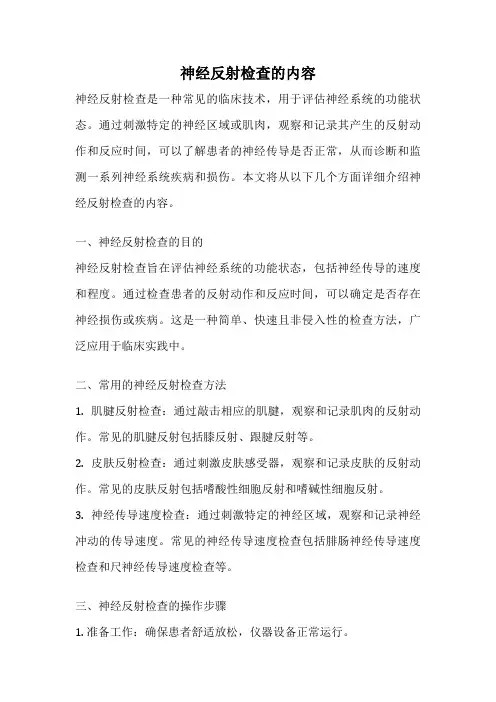 神经反射检查的内容

神经反射检查是一种常见的临床技术，用于评估神经系统的功能状态。通过刺激特定的神经区域或肌肉，观察和记录其产生的反射动作和反应时间，可以了解患者的神经传导是否正常，从而诊断和监测一系列神经系统疾病和损伤。本文将从以下几个方面详细介绍神经反射检查的内容。

一、神经反射检查的目的

神经反射检查旨在评估神经系统的功能状态，包括神经传导的速度和程度。通过检查患者的反射动作和反应时间，可以确定是否存在神经损伤或疾病。这是一种简单、快速且非侵入性的检查方法，广泛应用于临床实践中。

二、常用的神经反射检查方法

1. 肌腱反射检查：通过敲击相应的肌腱，观察和记录肌肉的反射动作。常见的肌腱反射包括膝反射、跟腱反射等。

2. 皮肤反射检查：通过刺激皮肤感受器，观察和记录皮肤的反射动作。常见的皮肤反射包括嗜酸性细胞反射和嗜碱性细胞反射。

3. 神经传导速度检查：通过刺激特定的神经区域，观察和记录神经冲动的传导速度。常见的神经传导速度检查包括腓肠神经传导速度检查和尺神经传导速度检查等。

三、神经反射检查的操作步骤

1. 准备工作：确保患者舒适放松，仪器设备正常运行。